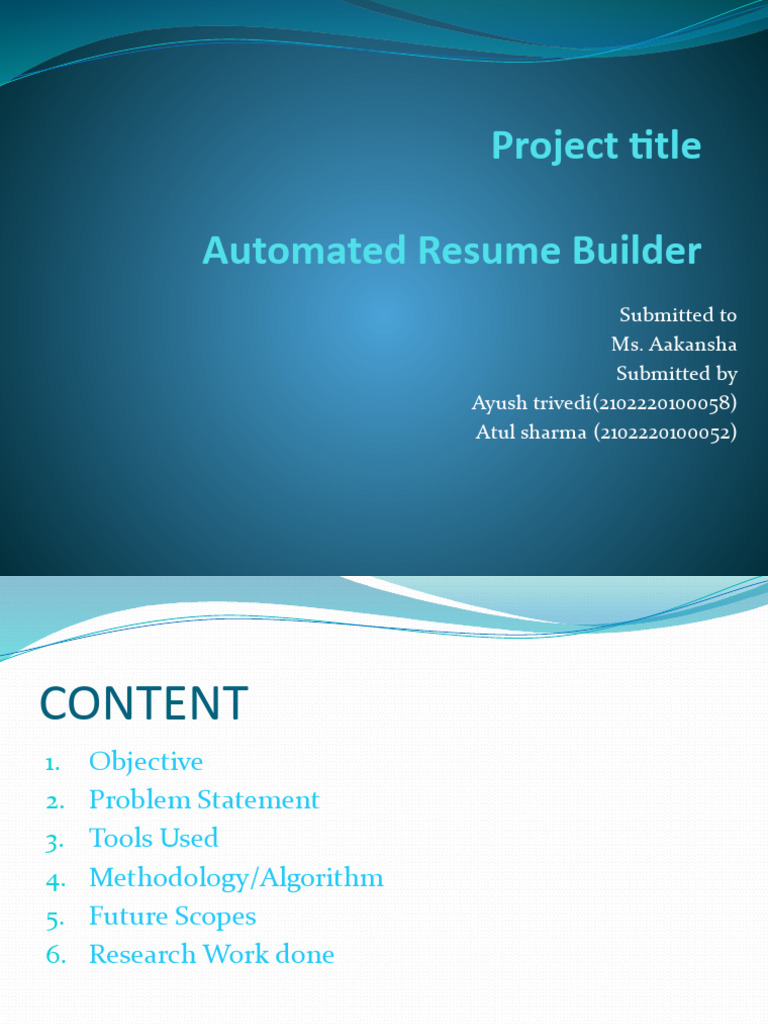 Project title

Automated Resume Builder

Submitted to
Ms. Aakansha
Submitted by
Ayush trivedi(2102220100058)
Atul sharma (2102220100052)

CONTENT

1. Objective
2. Problem Statement
3. Tools Used
4. Methodology/Algorithm
5. Future Scopes
6. Research Work done